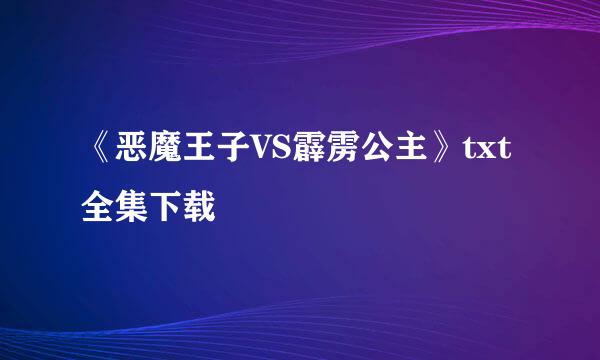 《恶魔王子VS霹雳公主》txt全集下载